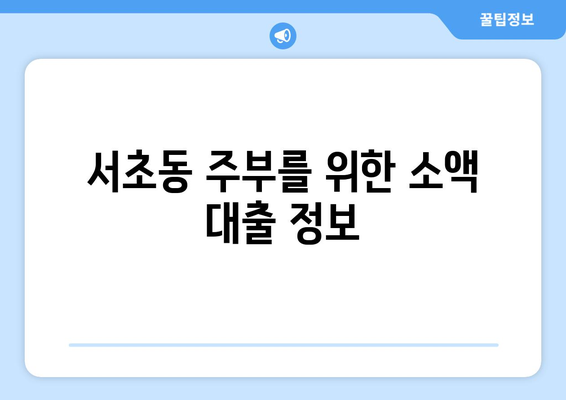 꿀팁정보

서초동 주부를 위한 소액 대출 정보